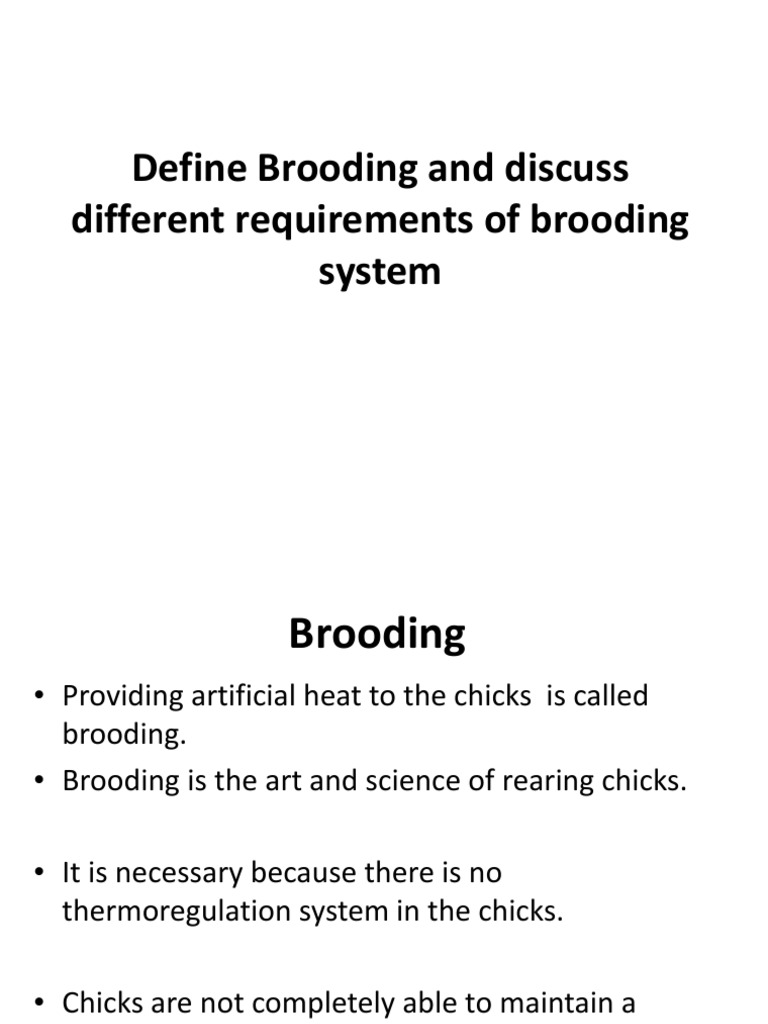 Define Brooding and discuss different requirements of brooding system

Brooding

• Providing artificial heat to the chicks is called brooding.
• Brooding is the art and science of rearing chicks.

• It is necessary because there is no thermoregulation system in the chicks.

• Chicks are not completely able to maintain a